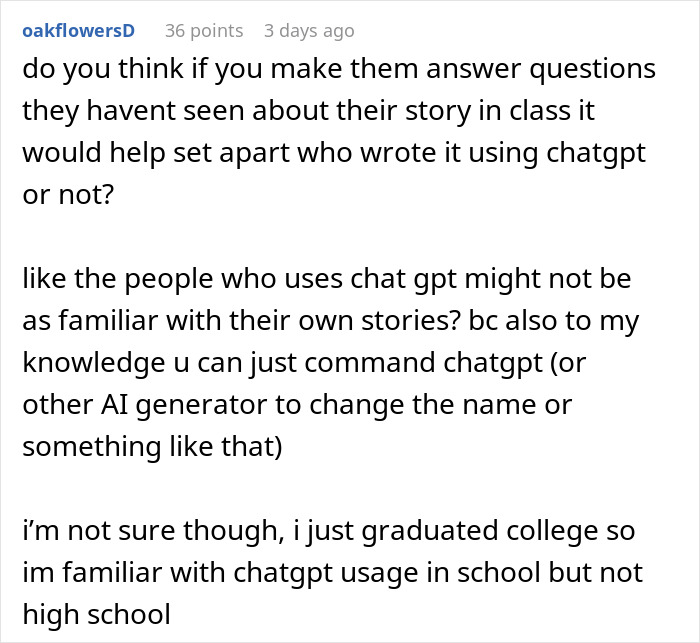 oakflowersD 36 points 3 days ago

do you think if you make them answer questions they havent seen about their story in class it would help set apart who wrote it using chatgpt or not?

like the people who uses chat gpt might not be as familiar with their own stories? bc also to my knowledge u can just command chatgpt (or other AI generator to change the name or something like that)

i'm not sure though, i just graduated college so im familiar with chatgpt usage in school but not high school